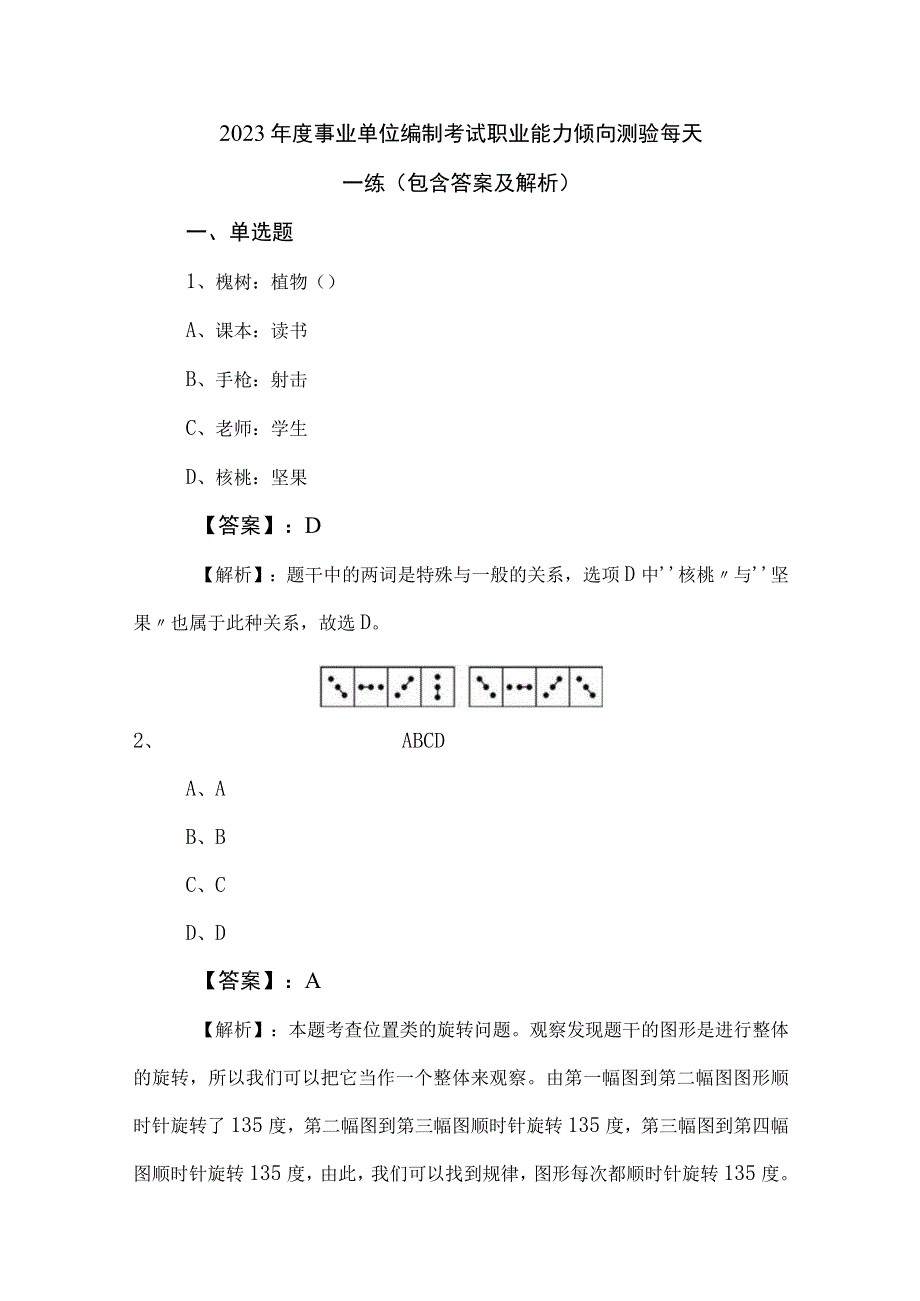 2023年度事业单位编制考试职业能力倾向测验每天一练（包含答案及解析）

一、单选题

1、槐树：植物（）

A、课本：读书

B、手枪：射击

C、老师：学生

D、核桃：坚果

【答案】：D

【解析】：题干中的两词是特殊与一般的关系，选项D中''核桃〃与''坚果〃也属于此种关系，故选D。

2、 ABCD

A、A

B、B

C、C

D、D

【答案】：A

【解析】：本题考查位置类的旋转问题。观察发现题干的图形是进行整体的旋转，所以我们可以把它当作一个整体来观察。由第一幅图到第二幅图图形顺时针旋转了135度，第二幅图到第三幅图顺时针旋转135度，第三幅图到第四幅图顺时针旋转135度，由此，我们可以找到规律，图形每次都顺时针旋转135度。